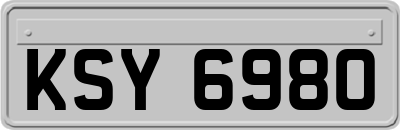 KSY 6980